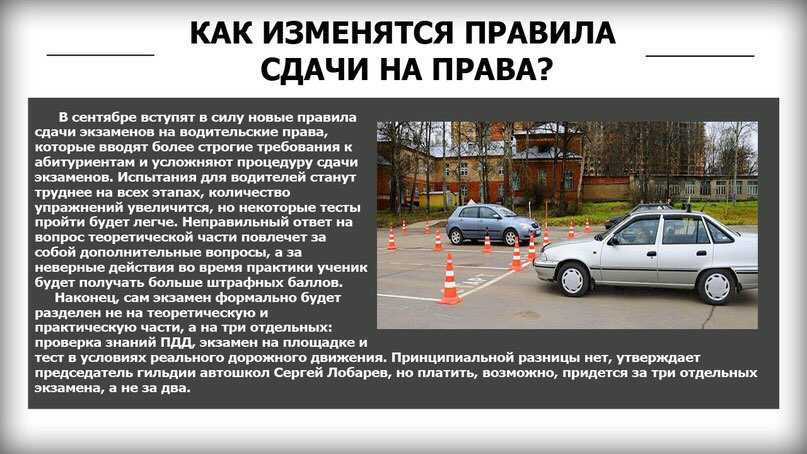 КАК ИЗМЕНЯТСЯ ПРАВИЛА СДАЧИ НА ПРАВА?

В сентябре вступят в силу новые правила сдачи экзаменов на водительские права, которые вводят более строгие требования к абитуриентам и усложняют процедуру сдачи экзаменов. Испытания для водителей станут труднее на всех этапах, количество упражнений увеличится, но некоторые тесты пройти будет легче. Неправильный ответ на вопрос теоретической части повлечет за собой дополнительные вопросы, а за неверные действия во время практики ученик будет получать больше штрафных баллов.

Наконец, сам экзамен формально будет разделен не на теоретическую и практическую части, а на три отдельных: проверка знаний ПДД, экзамен на площадке и тест в условиях реального дорожного движения. Принципиальной разницы нет, утверждает председатель гильдии автошкол Сергей Лобарев, но платить, возможно, придется за три отдельных экзамена, а не за два.